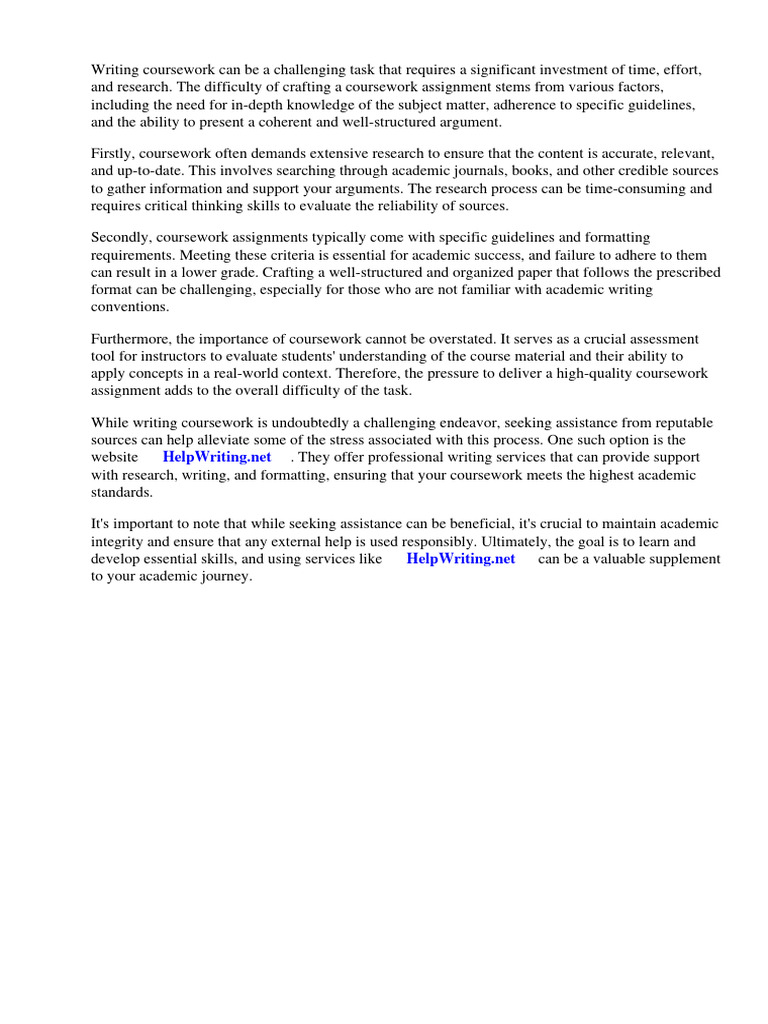 Writing coursework can be a challenging task that requires a significant investment of time, effort, and research. The difficulty of crafting a coursework assignment stems from various factors, including the need for in-depth knowledge of the subject matter, adherence to specific guidelines, and the ability to present a coherent and well-structured argument.

Firstly, coursework often demands extensive research to ensure that the content is accurate, relevant, and up-to-date. This involves searching through academic journals, books, and other credible sources to gather information and support your arguments. The research process can be time-consuming and requires critical thinking skills to evaluate the reliability of sources.

Secondly, coursework assignments typically come with specific guidelines and formatting requirements. Meeting these criteria is essential for academic success, and failure to adhere to them can result in a lower grade. Crafting a well-structured and organized paper that follows the prescribed format can be challenging, especially for those who are not familiar with academic writing conventions.

Furthermore, the importance of coursework cannot be overstated. It serves as a crucial assessment tool for instructors to evaluate students' understanding of the course material and their ability to apply concepts in a real-world context. Therefore, the pressure to deliver a high-quality coursework assignment adds to the overall difficulty of the task.

While writing coursework is undoubtedly a challenging endeavor, seeking assistance from reputable sources can help alleviate some of the stress associated with this process. One such option is the website HelpWriting.net . They offer professional writing services that can provide support with research, writing, and formatting, ensuring that your coursework meets the highest academic standards.

It's important to note that while seeking assistance can be beneficial, it's crucial to maintain academic integrity and ensure that any external help is used responsibly. Ultimately, the goal is to learn and develop essential skills, and using services like HelpWriting.net can be a valuable supplement to your academic journey.